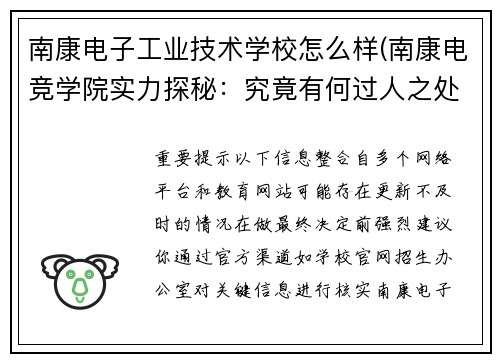 南康电子工业技术学校怎么样(南康电竞学院实力探秘：究竟有何过人之处

重要提示以下信息整合自多个网络平台和教育网站可能存在更新不及时的情况在做最终决定前强烈建议你通过官方渠道如学校官网招生办公室对关键信息进行核实南康电子